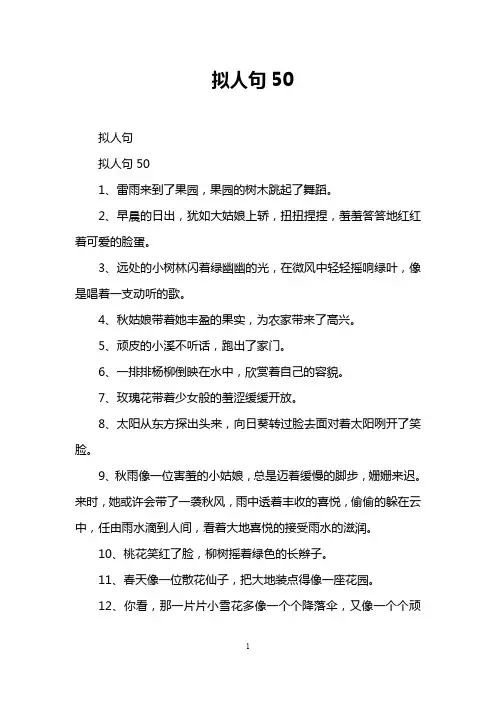 拟人句 50

拟人句

拟人句 50

1、雷雨来到了果园，果园的树木跳起了舞蹈。

2、早晨的日出，犹如大姑娘上轿，扭扭捏捏，羞羞答答地红红着可爱的脸蛋。

3、远处的小树林闪着绿幽幽的光，在微风中轻轻摇响绿叶，像是唱着一支动听的歌。

4、秋姑娘带着她丰盈的果实，为农家带来了高兴。

5、顽皮的小溪不听话，跑出了家门。

6、一排排杨柳倒映在水中，欣赏着自己的容貌。

7、玫瑰花带着少女般的羞涩缓缓开放。

8、太阳从东方探出头来，向日葵转过脸去面对着太阳咧开了笑脸。

9、秋雨像一位害羞的小姑娘，总是迈着缓慢的脚步，姗姗来迟。来时，她或许会带了一袭秋风，雨中透着丰收的喜悦，偷偷的躲在云中，任由雨水滴到人间，看着大地喜悦的接受雨水的滋润。

10、桃花笑红了脸，柳树摇着绿色的长辫子。

11、春天像一位散花仙子，把大地装点得像一座花园。

12、你看，那一片片小雪花多像一个个降落伞，又像一个个顽

1